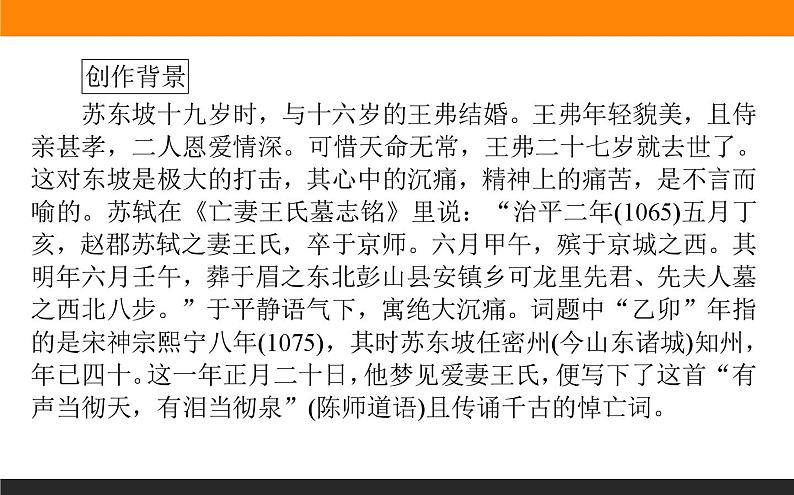 创作背景

苏东坡十九岁时，与十六岁的王弗结婚。王弗年轻貌美，且侍亲甚孝，二人恩爱情深。可惜天命无常，王弗二十七岁就去世了。这对东坡是极大的打击，其心中的沉痛，精神上的痛苦，是不言而喻的。苏轼在《亡妻王氏墓志铭》里说：“治平二年(1065)五月丁亥，赵郡苏轼之妻王氏，卒于京师。六月甲午，殡于京城之西。其明年六月壬午，葬于眉之东北彭山县安镇乡可龙里先君、先夫人墓之西北八步。”于平静语气下，寓绝大沉痛。词题中“乙卯”年指的是宋神宗熙宁八年(1075)，其时苏东坡任密州(今山东诸城)知州，年已四十。这一年正月二十日，他梦见爱妻王氏，便写下了这首“有声当彻天，有泪当彻泉”(陈师道语)且传诵千古的悼亡词。